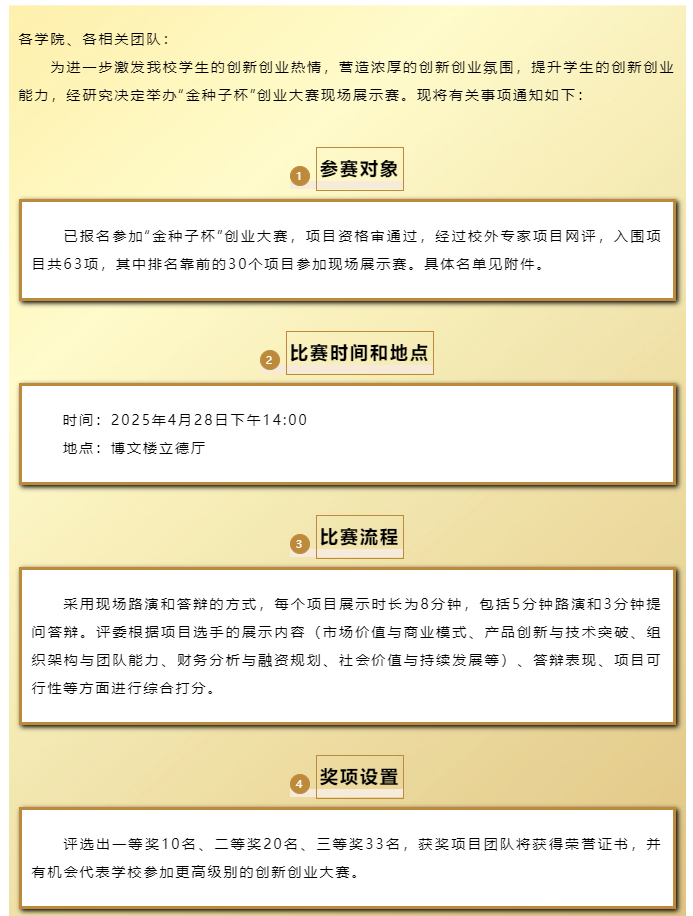 各学院、各相关团队：

为进一步激发我校学生的创新创业热情，营造浓厚的创新创业氛围，提升学生的创新创业能力，经研究决定举办“金种子杯”创业大赛现场展示赛。现将有关事项通知如下：

1 参赛对象

已报名参加“金种子杯”创业大赛，项目资格审通过，经过校外专家项目网评，入围项目共63项，其中排名靠前的30个项目参加现场展示赛。具体名单见附件。

2 比赛时间和地点

时间：2025年4月28日下午14:00

地点：博文楼立德厅

3 比赛流程

采用现场路演和答辩的方式，每个项目展示时长为8分钟，包括5分钟路演和3分钟提问答辩。评委根据项目选手的展示内容（市场价值与商业模式、产品创新与技术突破、组织架构与团队能力、财务分析与融资规划、社会价值与持续发展等）、答辩表现、项目可行性等方面进行综合打分。

4 奖项设置

评选出一等奖10名、二等奖20名、三等奖33名，获奖项目团队将获得荣誉证书，并有机会代表学校参加更高级别的创新创业大赛。